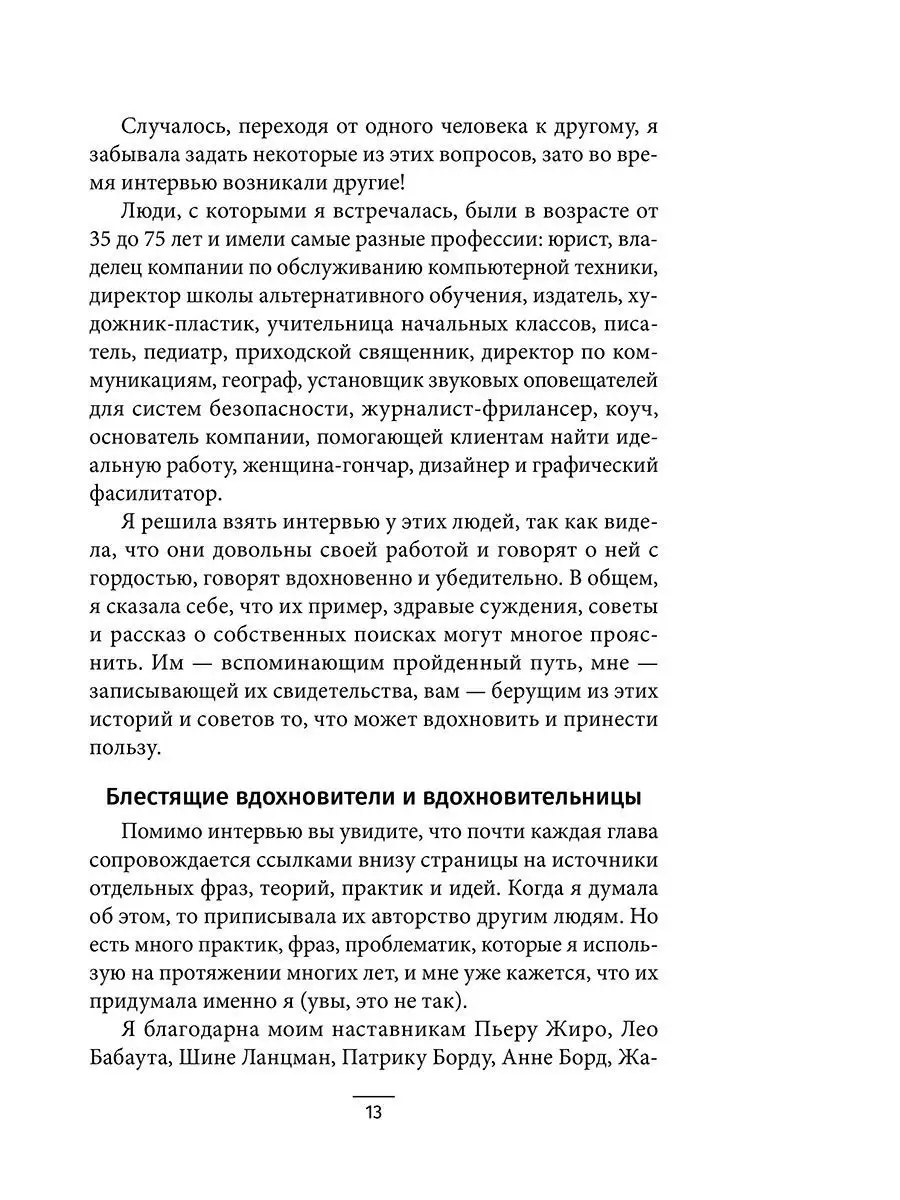 Случалось, переходя от одного человека к другому, я забывала задать некоторые из этих вопросов, зато во время интервью возникали другие!

Люди, с которыми я встречалась, были в возрасте от 35 до 75 лет и имели самые разные профессии: юрист, владелец компании по обслуживанию компьютерной техники, директор школы альтернативного обучения, издатель, художник-пластик, учительница начальных классов, писатель, педиатр, приходской священник, директор по коммуникациям, географ, установщик звуковых оповещателей для систем безопасности, журналист-фрилансер, коуч, основатель компании, помогающей клиентам найти идеальную работу, женщина-гончар, дизайнер и графический фасилитатор.

Я решила взять интервью у этих людей, так как видела, что они довольны своей работой и говорят о ней с гордостью, говорят вдохновенно и убедительно. В общем, я сказала себе, что их пример, здравые суждения, советы и рассказ о собственных поисках могут многое прояснить. Им — вспоминающим пройденный путь, мне — записывающей их свидетельства, вам — берущим из этих историй и советов то, что может вдохновить и принести пользу.

Блестящие вдохновители и вдохновительницы

Помимо интервью вы увидите, что почти каждая глава сопровождается ссылками внизу страницы на источники отдельных фраз, теорий, практик и идей. Когда я думала об этом, то приписывала их авторство другим людям. Но есть много практик, фраз, проблематик, которые я использую на протяжении многих лет, и мне уже кажется, что их придумала именно я (увы, это не так).

Я благодарна моим наставникам Пьеру Жиро, Лео Бабаута, Шине Ланцман, Патрику Борду, Анне Борд, Жа-

13